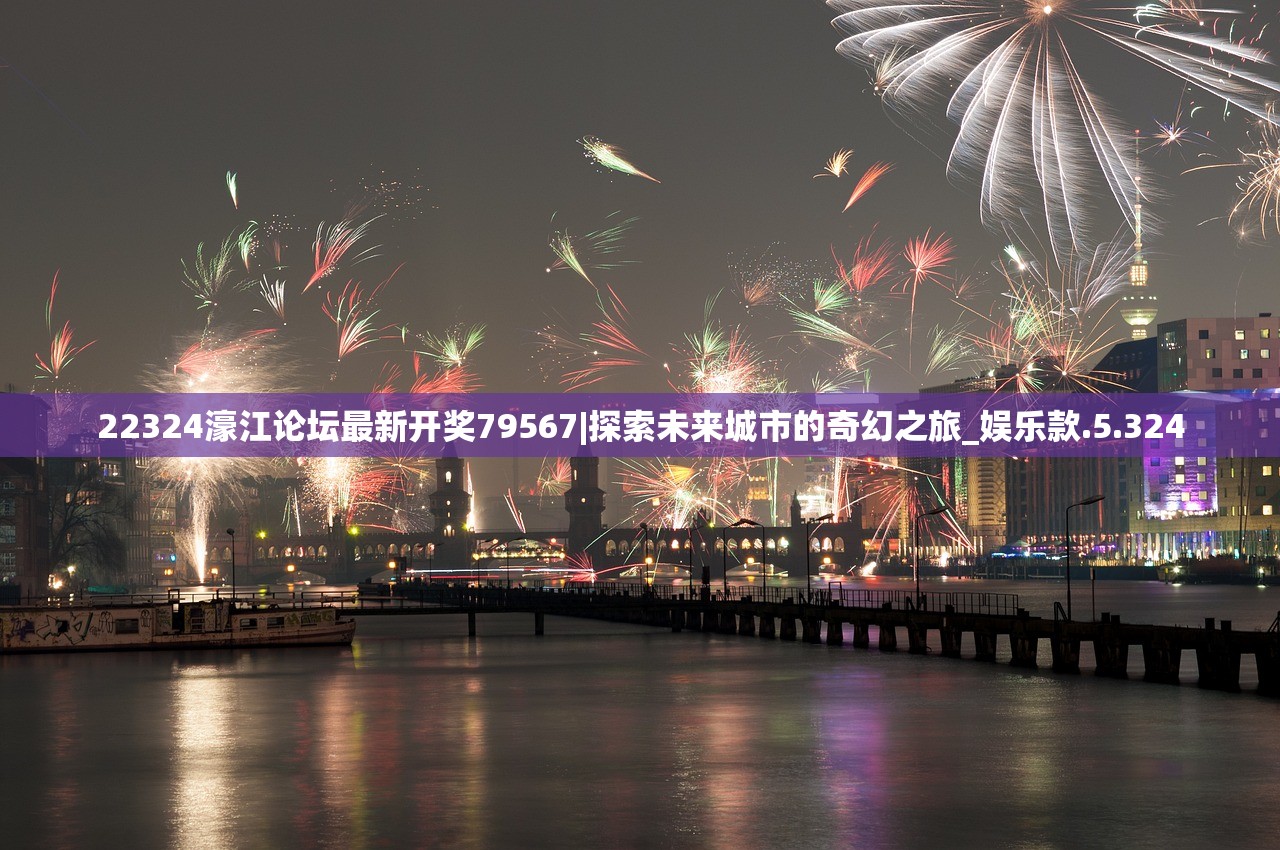 22324濠江论坛最新开奖79567|探索未来城市的奇幻之旅_娱乐款.5.324